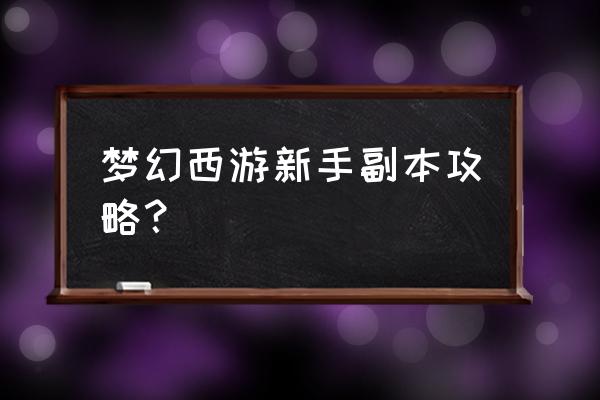 梦幻西游新手副本攻略？